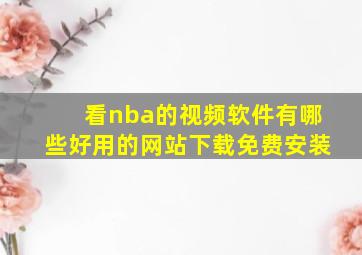 看nba的视频软件有哪些好用的网站下载免费安装